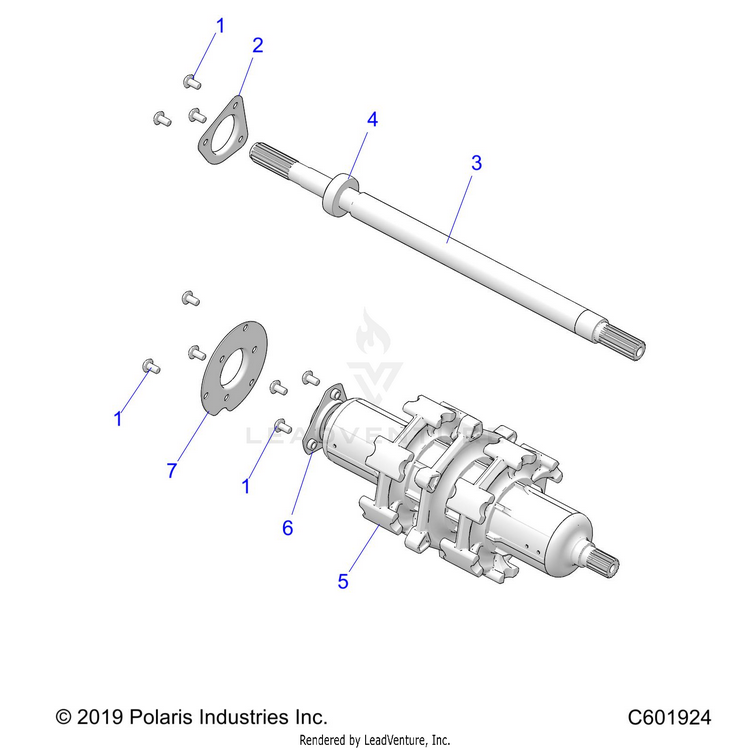 1
2
4
3
1
7
1
6
5
LEADVENTURE
© 2019 Polaris Industries Inc.
C601924
Rendered by LeadVenture, Inc.